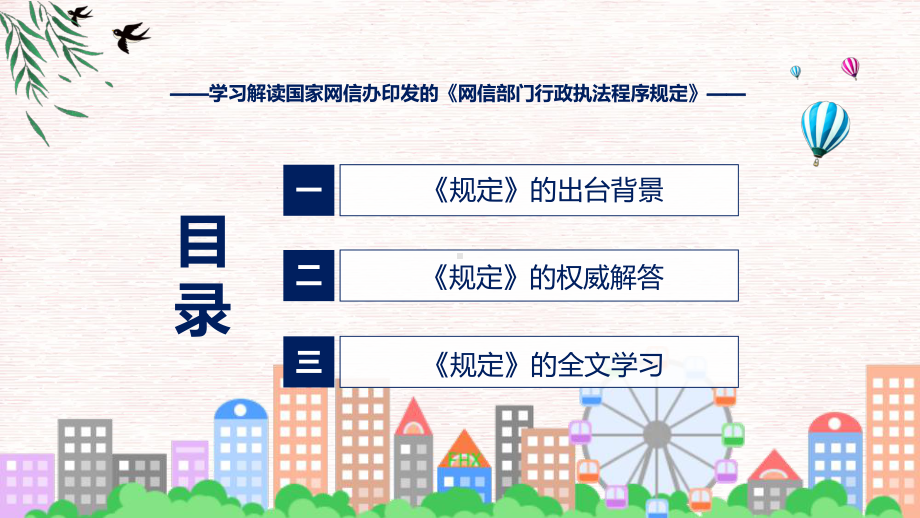 ——学习解读国家网信办印发的《网信部门行政执法程序规定》——

目录

一 《规定》的出台背景

二 《规定》的权威解答

三 《规定》的全文学习

FHX